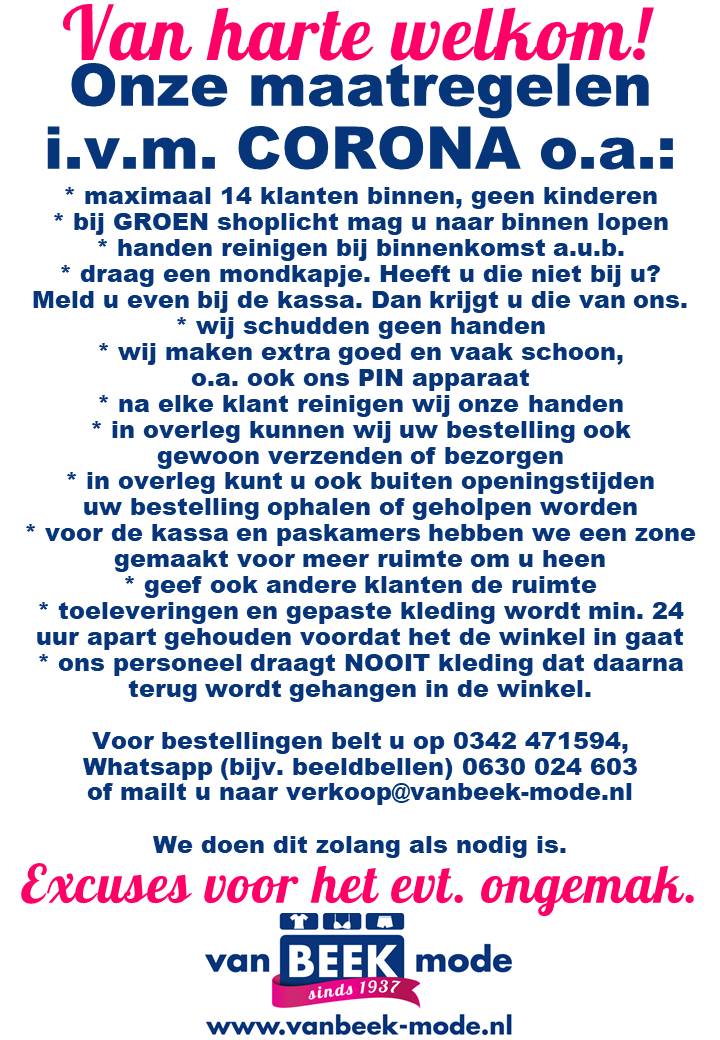 Van harte welkom!
Onze maatregelen i.v.m. CORONA o.a.:

* maximaal 14 klanten binnen, geen kinderen
* bij GROEN shoplicht mag u naar binnen lopen
* handen reinigen bij binnenkomst a.u.b.
* draag een mondkapje. Heeft u die niet bij u? Meld u even bij de kassa. Dan krijgt u die van ons.
* wij schudden geen handen
* wij maken extra goed en vaak schoon, o.a. ook ons PIN apparaat
* na elke klant reinigen wij onze handen
* in overleg kunnen wij uw bestelling ook gewoon verzenden of bezorgen
* in overleg kunt u ook buiten openingstijden uw bestelling ophalen of geholpen worden
* voor de kassa en paskamers hebben we een zone gemaakt voor meer ruimte om u heen
* geef ook andere klanten de ruimte
* toeleveringen en gepaste kleding wordt min. 24 uur apart gehouden voordat het de winkel in gaat
* ons personeel draagt NOOIT kleding dat daarna terug wordt gehangen in de winkel.

Voor bestellingen belt u op 0342 471594, Whatsapp (bijv. beeldbellen) 0630 024 603 of mailt u naar verkoop@vanbeek-mode.nl

We doen dit zolang als nodig is.

Excuses voor het evt. ongemak.

van BEEK mode
sinds 1937

www.vanbeek-mode.nl